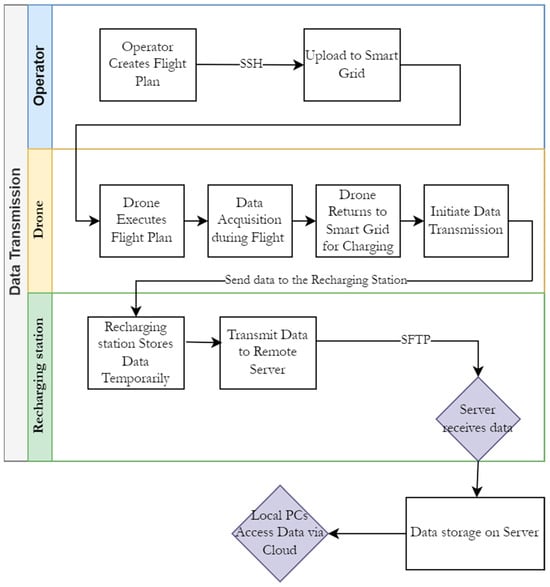 Data Transmission

Operator

Operator Creates Flight Plan

SSH

Upload to Smart Grid

Drone

Drone Executes Flight Plan

Data Acquisition during Flight

Drone Returns to Smart Grid for Charging

Initiate Data Transmission

Send data to the Recharging Station

Recharging station

Recharging station Stores Data Temporarily

Transmit Data to Remote Server

SFTP

Server receives data

Data storage on Server

Local PCs Access Data via Cloud